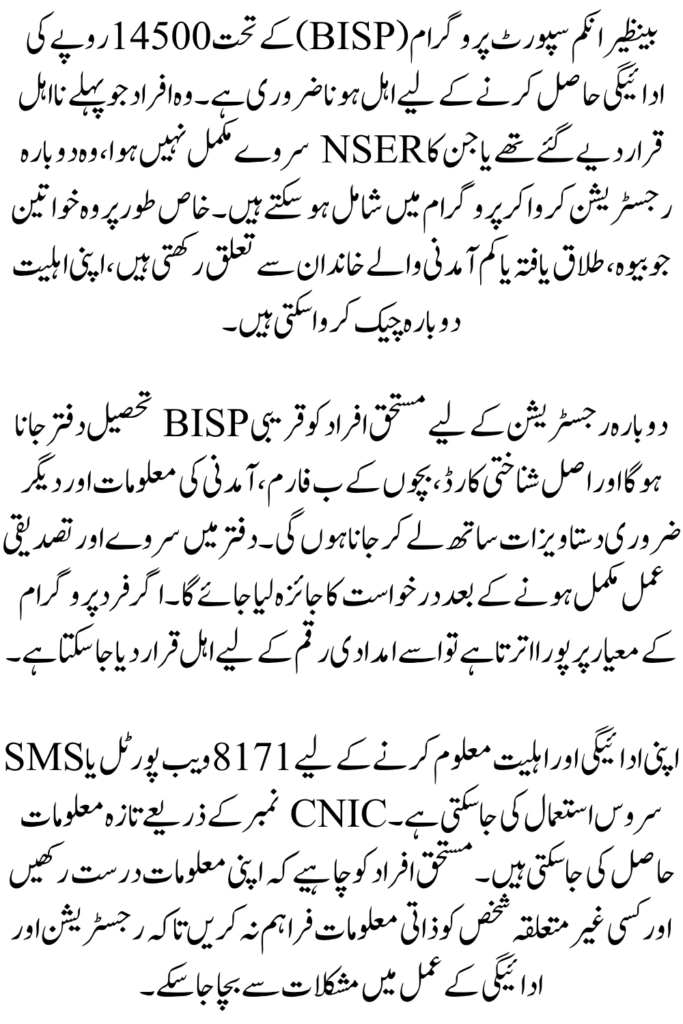 بینظیر انکم سپورٹ پروگرام (BISP) کے تحت 14500 روپے کی ادائیگی حاصل کرنے کے لیے اہل ہونا ضروری ہے۔ وہ افراد جو پہلے نااہل قرار دیے گئے تھے یا جن کا NSER سروے مکمل نہیں ہوا، وہ دوبارہ رجسٹریشن کروا کر پروگرام میں شامل ہو سکتے ہیں۔ خاص طور پر وہ خواتین جو بیوہ، طلاق یافتہ یا کم آمدنی والے خاندان سے تعلق رکھتی ہیں، اپنی اہلیت دوبارہ چیک کروا سکتی ہیں۔

دوبارہ رجسٹریشن کے لیے مستحق افراد کو قریبی BISP تحصیل دفتر جانا ہوگا اور اصل شناختی کارڈ، بچوں کے ب فارم، آمدنی کی معلومات اور دیگر ضروری دستاویزات ساتھ لے کر جانا ہوں گی۔ دفتر میں سروے اور تصدیقی عمل مکمل ہونے کے بعد درخواست کا جائزہ لیا جائے گا۔ اگر فرد پروگرام کے معیار پر پورا اترتا ہے تو اسے امدادی رقم کے لیے اہل قرار دیا جا سکتا ہے۔

اپنی ادائیگی اور اہلیت معلوم کرنے کے لیے 8171 ویب پورٹل یا SMS سروس استعمال کی جا سکتی ہے۔ CNIC نمبر کے ذریعے تازہ معلومات حاصل کی جا سکتی ہیں۔ مستحق افراد کو چاہیے کہ اپنی معلومات درست رکھیں اور کسی غیر متعلقہ شخص کو ذاتی معلومات فراہم نہ کریں تاکہ رجسٹریشن اور ادائیگی کے عمل میں مشکلات سے بچا جا سکے۔